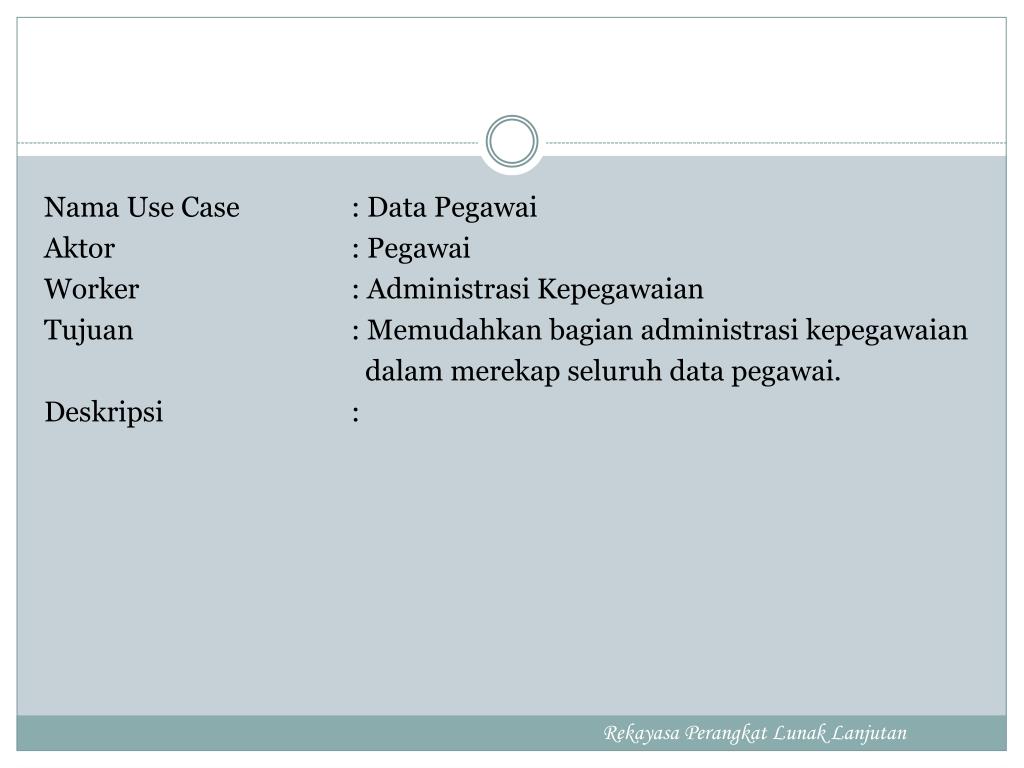 Nama Use Case : Data Pegawai
Aktor : Pegawai
Worker : Administrasi Kepegawaian
Tujuan : Memudahkan bagian administrasi kepegawaian dalam merekap seluruh data pegawai.
Deskripsi :

Rekayasa Perangkat Lunak Lanjutan